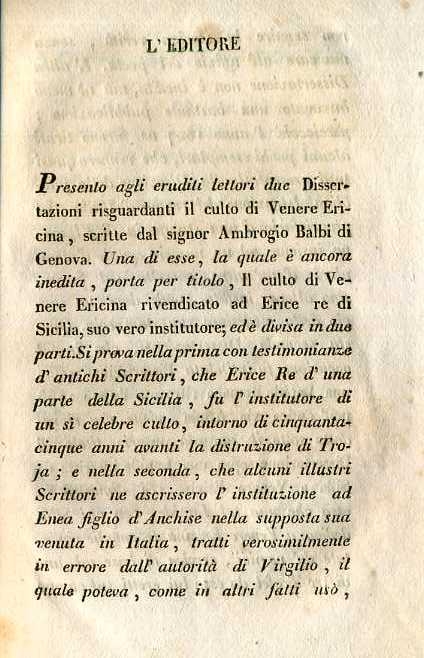 L' EDITORE

Presento agli eruditi lettori due Dissertazioni risguardanti il culto di Venere Ericina, scritte dal signor Ambrogio Balbi di Genova. Una di esse, la quale è ancora inedita, porta per titolo, Il culto di Venere Ericina rivendicato ad Erice re di Sicilia, suo vero institutore; ed è divisa in due parti. Si prova nella prima con testimonianze d' antichi Scrittori, che Erice Re d' una parte della Sicilia, fu l' institutore di un sì celebre culto, intorno di cinquantacinque anni avanti la distruzione di Troja; e nella seconda, che alcuni illustri Scrittori ne ascrissero l' instituzione ad Enea figlio d' Anchise nella supposta sua venuta in Italia, tratti verosimilmente in errore dall' autorità di Virgilio, il quale poteva, come in altri fatti usò,